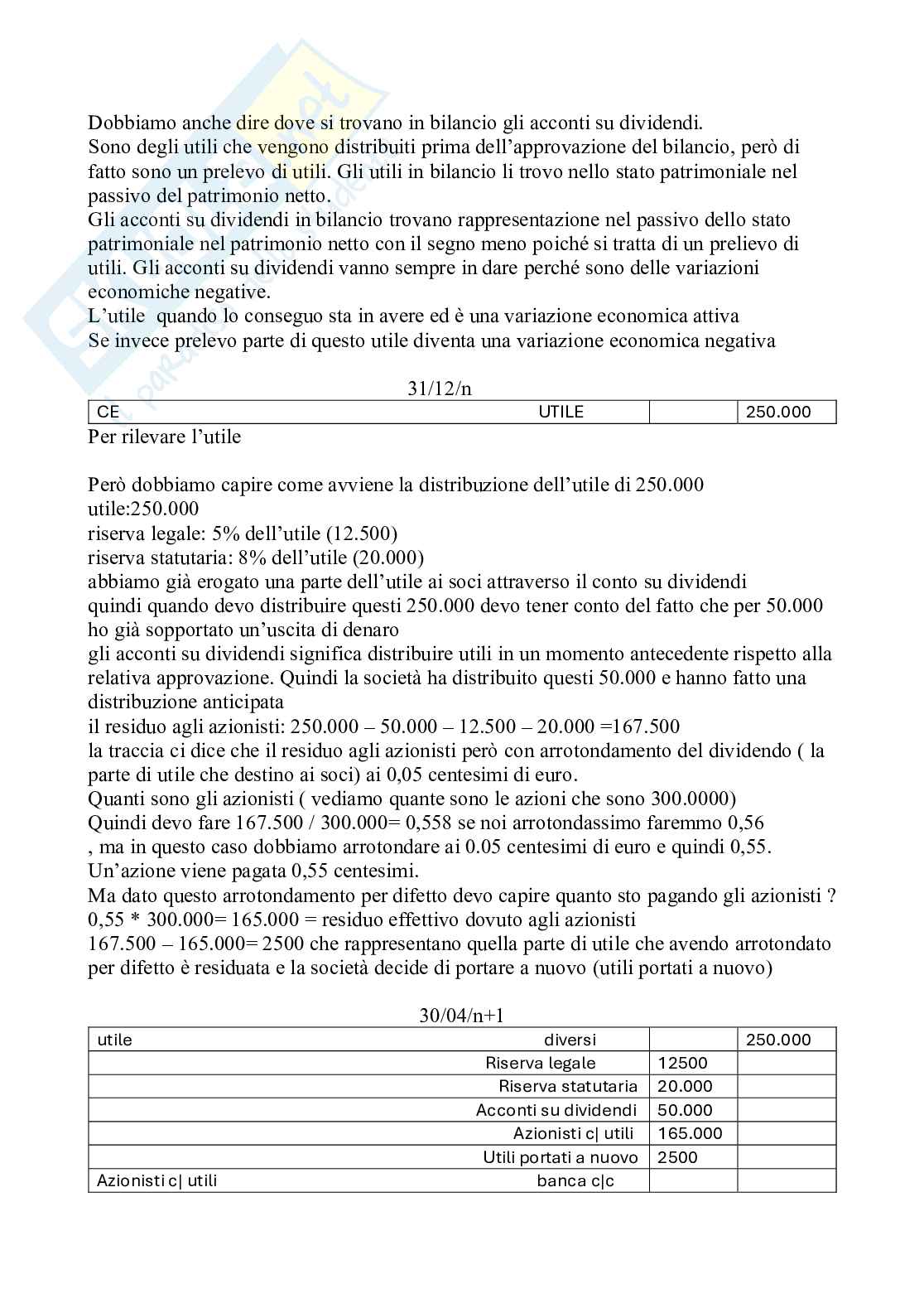 Dobbiamo anche dire dove si trovano in bilancio gli acconti su dividendi.
Sono degli utili che vengono distribuiti prima dell'approvazione del bilancio, però di fatto sono un prelevo di utili. Gli utili in bilancio li trovo nello stato patrimoniale nel passivo del patrimonio netto.
Gli acconti su dividendi in bilancio trovano rappresentazione nel passivo dello stato patrimoniale nel patrimonio netto con il segno meno poiché si tratta di un prelievo di utili. Gli acconti su dividendi vanno sempre in dare perché sono delle variazioni economiche negative.
L'utile quando lo conseguo sta in avere ed è una variazione economica attiva
Se invece prelevo parte di questo utile diventa una variazione economica negativa

31/12/n

| CE | UTILE | | 250.000 |
|---|---|---|---|

Per rilevare l'utile

Però dobbiamo capire come avviene la distribuzione dell'utile di 250.000
utile:250.000
riserva legale: 5% dell'utile (12.500)
riserva statutaria: 8% dell'utile (20.000)
abbiamo già erogato una parte dell'utile ai soci attraverso il conto su dividendi
quindi quando devo distribuire questi 250.000 devo tener conto del fatto che per 50.000 ho già sopportato un'uscita di denaro
gli acconti su dividendi significa distribuire utili in un momento antecedente rispetto alla relativa approvazione. Quindi la società ha distribuito questi 50.000 e hanno fatto una distribuzione anticipata
il residuo agli azionisti: 250.000 – 50.000 – 12.500 – 20.000 =167.500
la traccia ci dice che il residuo agli azionisti però con arrotondamento del dividendo ( la parte di utile che destino ai soci) ai 0,05 centesimi di euro.
Quanti sono gli azionisti ( vediamo quante sono le azioni che sono 300.0000)
Quindi devo fare 167.500 / 300.000= 0,558 se noi arrotondassimo faremmo 0,56
, ma in questo caso dobbiamo arrotondare ai 0.05 centesimi di euro e quindi 0,55.
Un'azione viene pagata 0,55 centesimi.
Ma dato questo arrotondamento per difetto devo capire quanto sto pagando gli azionisti ?
0,55 * 300.000= 165.000 = residuo effettivo dovuto agli azionisti
167.500 – 165.000= 2500 che rappresentano quella parte di utile che avendo arrotondato per difetto è residuata e la società decide di portare a nuovo (utili portati a nuovo)

30/04/n+1

| utile | diversi | | 250.000 |
|---|---|---|---|
| | Riserva legale | 12500 | |
| | Riserva statutaria | 20.000 | |
| | Acconti su dividendi | 50.000 | |
| | Azionisti c\| utili | 165.000 | |
| | Utili portati a nuovo | 2500 | |
| Azionisti c\| utili | banca c\|c | | |